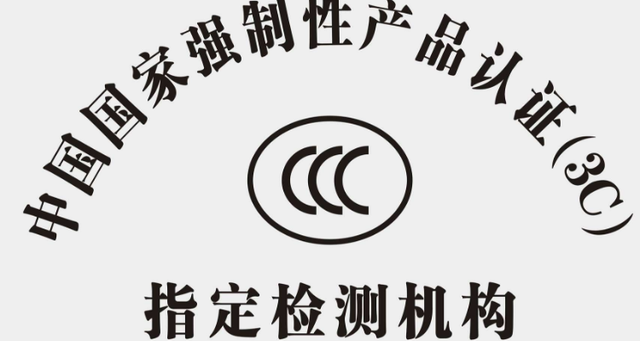 中国国家强制性产品认证(3C)

CCC

指定检测机构